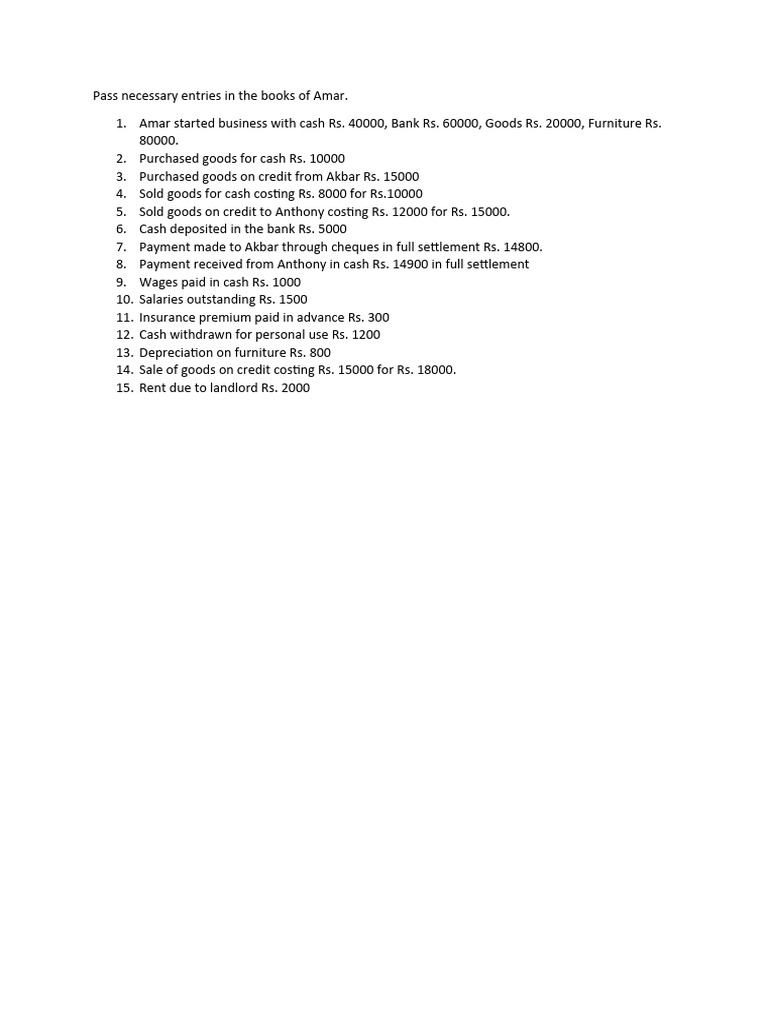 Pass necessary entries in the books of Amar.

1. Amar started business with cash Rs. 40000, Bank Rs. 60000, Goods Rs. 20000, Furniture Rs. 80000.
2. Purchased goods for cash Rs. 10000
3. Purchased goods on credit from Akbar Rs. 15000
4. Sold goods for cash costing Rs. 8000 for Rs.10000
5. Sold goods on credit to Anthony costing Rs. 12000 for Rs. 15000.
6. Cash deposited in the bank Rs. 5000
7. Payment made to Akbar through cheques in full settlement Rs. 14800.
8. Payment received from Anthony in cash Rs. 14900 in full settlement
9. Wages paid in cash Rs. 1000
10. Salaries outstanding Rs. 1500
11. Insurance premium paid in advance Rs. 300
12. Cash withdrawn for personal use Rs. 1200
13. Depreciation on furniture Rs. 800
14. Sale of goods on credit costing Rs. 15000 for Rs. 18000.
15. Rent due to landlord Rs. 2000